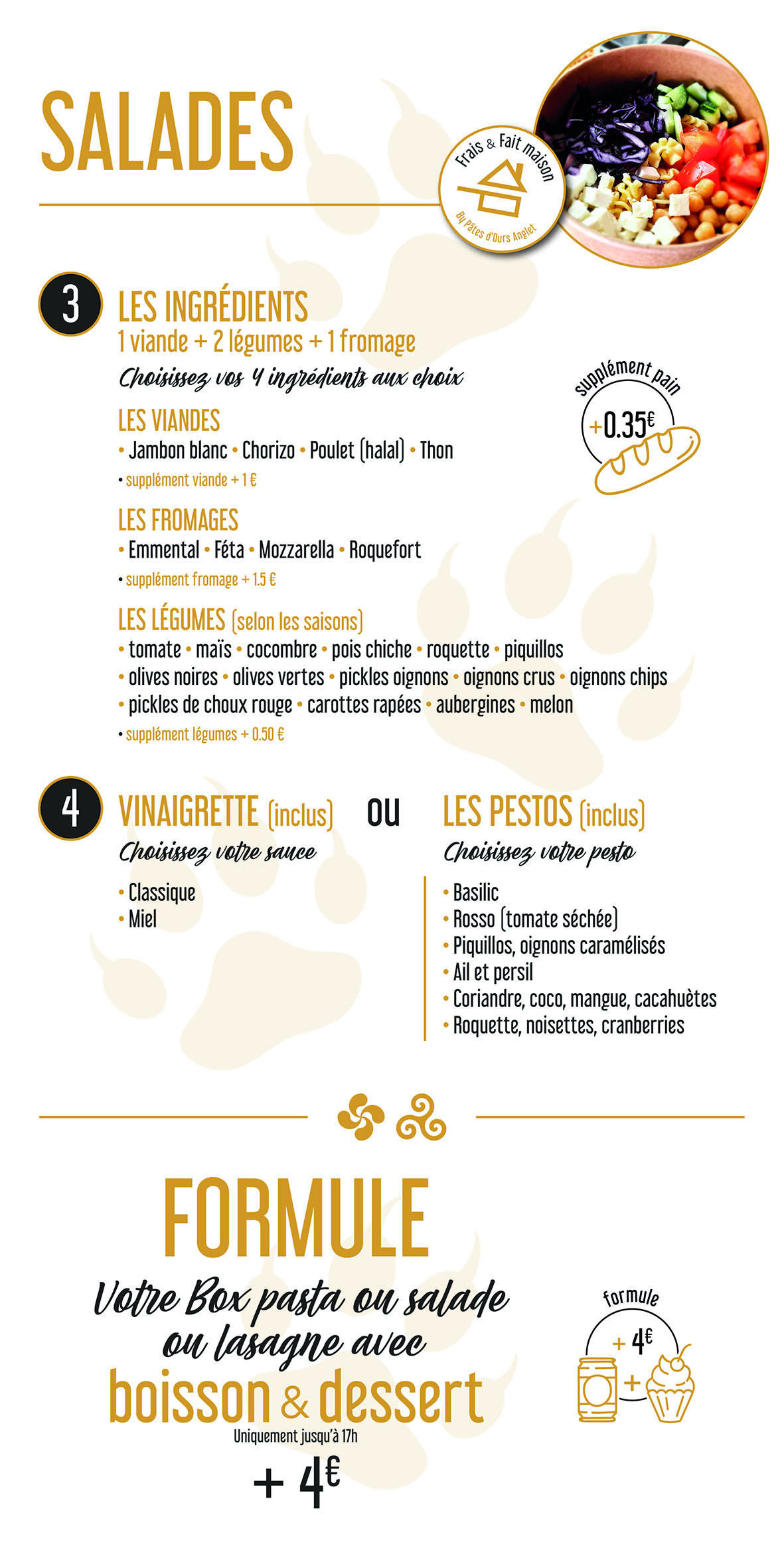 SALADES

Frais & Fait maison
By Pâtes d'Ours Anglet

3 LES INGRÉDIENTS
1 viande + 2 légumes + 1 fromage
Choisissez vos 4 ingrédients aux choix

supplément pain
+0.35€

LES VIANDES
• Jambon blanc • Chorizo • Poulet (halal) • Thon
• supplément viande + 1 €

LES FROMAGES
• Emmental • Féta • Mozzarella • Roquefort
• supplément fromage + 1.5 €

LES LÉGUMES (selon les saisons)
• tomate • maïs • cocombre • pois chiche • roquette • piquillos • olives noires • olives vertes • pickles oignons • oignons crus • oignons chips • pickles de choux rouge • carottes rapées • aubergines • melon
• supplément légumes + 0.50 €

4 VINAIGRETTE (inclus)
Choisissez votre sauce
• Classique
• Miel

ou

LES PESTOS (inclus)
Choisissez votre pesto
• Basilic
• Rosso (tomate séchée)
• Piquillos, oignons caramélisés
• Ail et persil
• Coriandre, coco, mangue, cacahuètes
• Roquette, noisettes, cranberries

FORMULE
Votre Box pasta ou salade ou lasagne avec boisson & dessert
Uniquement jusqu'à 17h
+ 4€

formule
+ 4€
+